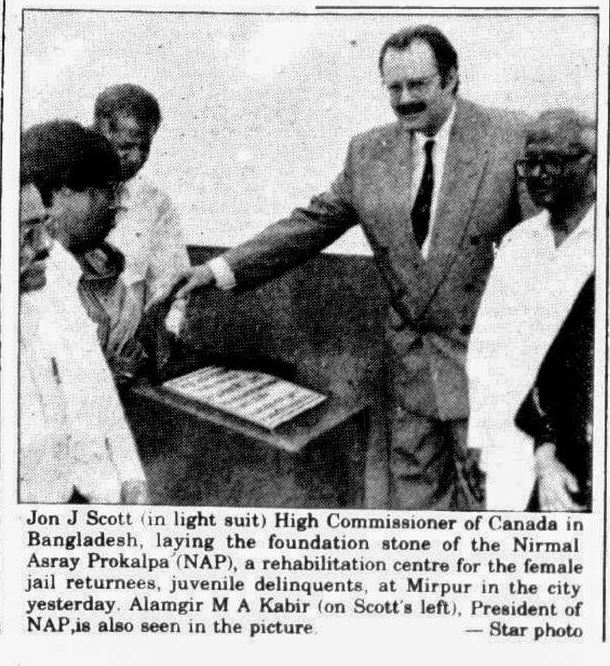 Jon J Scott (in light suit) High Commissioner of Canada in Bangladesh, laying the foundation stone of the Nirmal Asray Prokalpa (NAP), a rehabilitation centre for the female jail returnees, juvenile delinquents, at Mirpur in the city yesterday. Alamgir M A Kabir (on Scott's left), President of NAP,is also seen in the picture. — Star photo